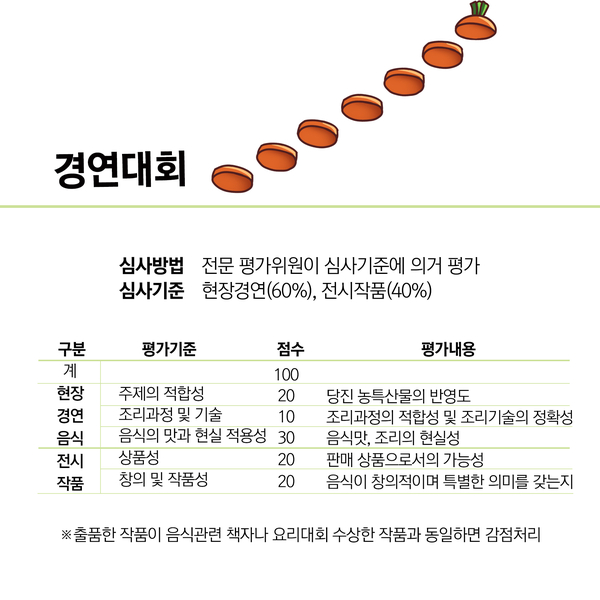 경연대회

심사방법 전문 평가위원이 심사기준에 의거 평가
심사기준 현장경연(60%), 전시작품(40%)

| 구분 | 평가기준 | 점수 | 평가내용 |
|---|---|---|---|
| 계 | | 100 | |
| 현장 경연 음식 | 주제의 적합성 | 20 | 당진 농특산물의 반영도 |
| | 조리과정 및 기술 | 10 | 조리과정의 적합성 및 조리기술의 정확성 |
| | 음식의 맛과 현실 적용성 | 30 | 음식맛, 조리의 현실성 |
| 전시 작품 | 상품성 | 20 | 판매 상품으로서의 가능성 |
| | 창의 및 작품성 | 20 | 음식이 창의적이며 특별한 의미를 갖는지 |

※출품한 작품이 음식관련 책자나 요리대회 수상한 작품과 동일하면 감점처리